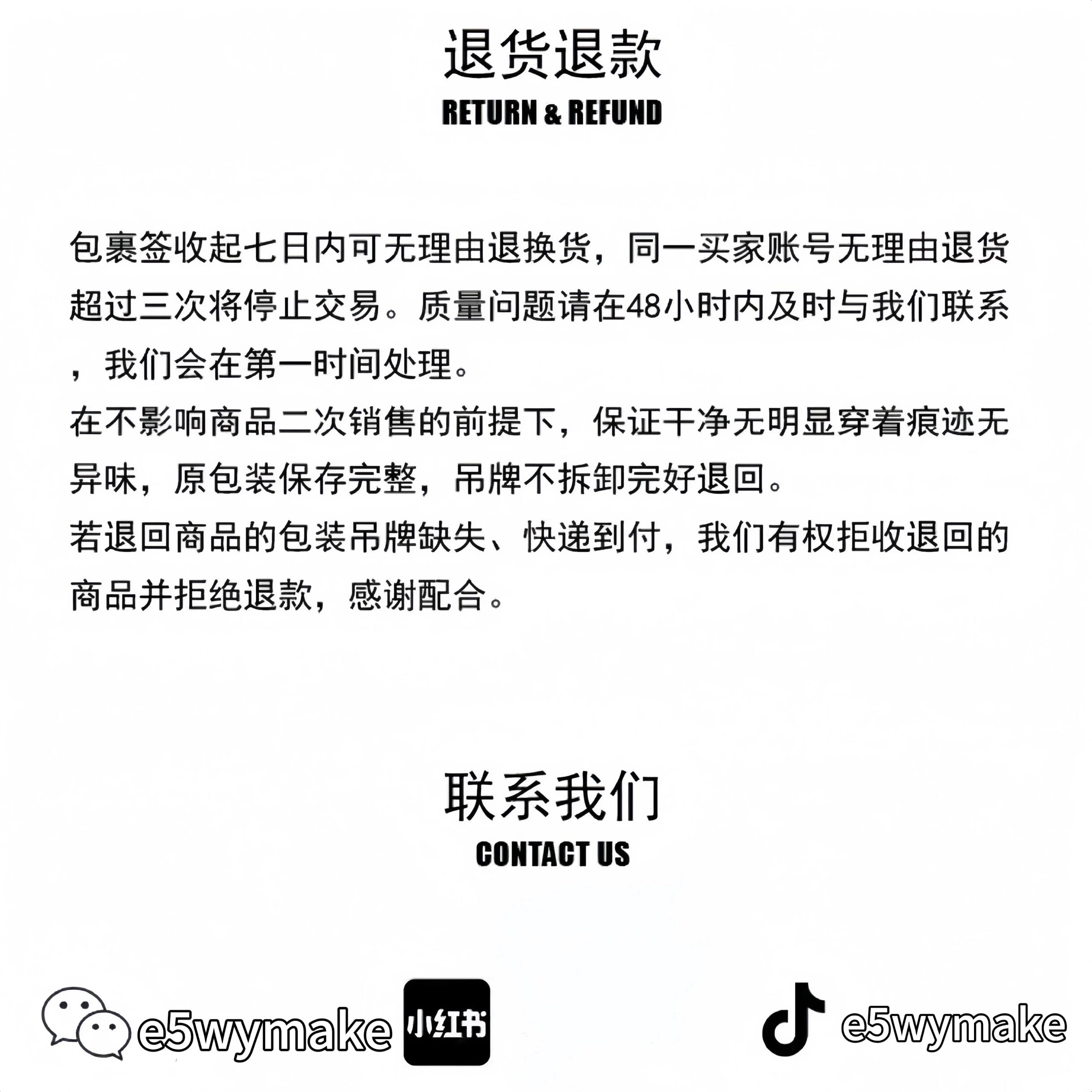 退货退款
RETURN & REFUND

包裹签收起七日内可无理由退换货，同一买家账号无理由退货超过三次将停止交易。质量问题请在48小时内及时与我们联系，我们会在第一时间处理。
在不影响商品二次销售的前提下，保证干净无明显穿着痕迹无异味，原包装保存完整，吊牌不拆卸完好退回。
若退回商品的包装吊牌缺失、快递到付，我们有权拒收退回的商品并拒绝退款，感谢配合。

联系我们
CONTACT US

e5wymake 小红书 e5wymake